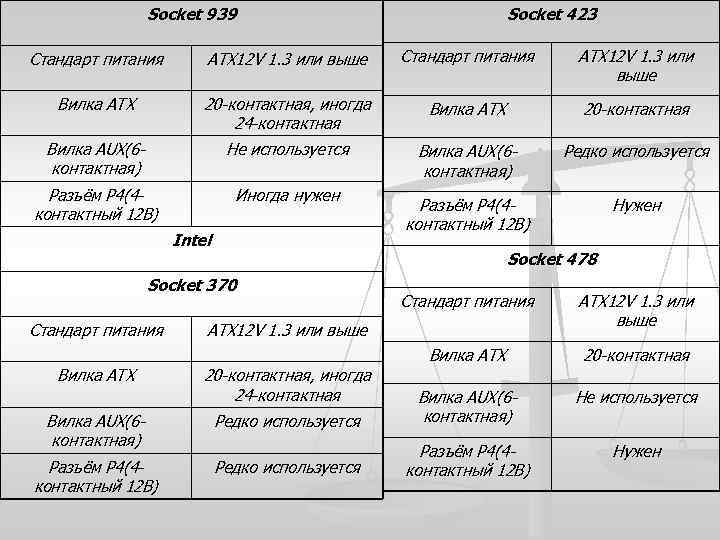 | Socket 939 | |
|---|---|
| Стандарт питания | ATX12V 1.3 или выше |
| Вилка ATX | 20-контактная, иногда 24-контактная |
| Вилка AUX(6-контактная) | Не используется |
| Разъём P4(4-контактный 12В) | Иногда нужен |
| Intel | |
| Socket 370 | |
| Стандарт питания | ATX12V 1.3 или выше |
| Вилка ATX | 20-контактная, иногда 24-контактная |
| Вилка AUX(6-контактная) | Редко используется |
| Разъём P4(4-контактный 12В) | Редко используется |

| Socket 423 | |
|---|---|
| Стандарт питания | ATX12V 1.3 или выше |
| Вилка ATX | 20-контактная |
| Вилка AUX(6-контактная) | Редко используется |
| Разъём P4(4-контактный 12В) | Нужен |
| Socket 478 | |
| Стандарт питания | ATX12V 1.3 или выше |
| Вилка ATX | 20-контактная |
| Вилка AUX(6-контактная) | Не используется |
| Разъём P4(4-контактный 12В) | Нужен |